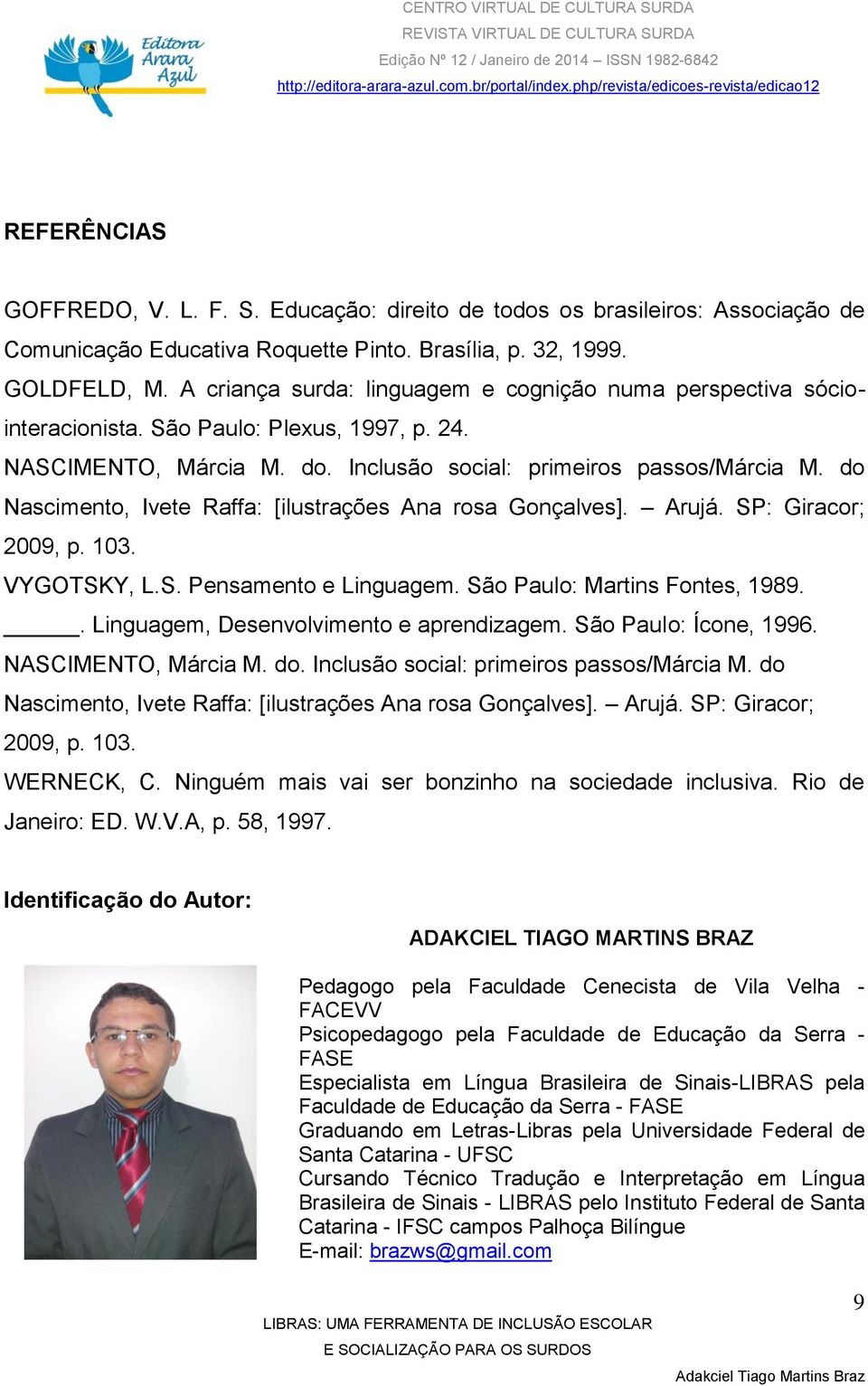 Editora Arara Azul

CENTRO VIRTUAL DE CULTURA SURDA
REVISTA VIRTUAL DE CULTURA SURDA
Edição Nº 12 / Janeiro de 2014 – ISSN 1982-6842
http://editora-arara-azul.com.br/portal/index.php/revista/edicoes-revista/edicao12

REFERÊNCIAS

GOFFREDO, V. L. F. S. Educação: direito de todos os brasileiros: Associação de Comunicação Educativa Roquette Pinto. Brasília, p. 32, 1999.
GOLDFELD, M. A criança surda: linguagem e cognição numa perspectiva sócio-interacionista. São Paulo: Plexus, 1997, p. 24.
NASCIMENTO, Márcia M. do. Inclusão social: primeiros passos/Márcia M. do Nascimento, Ivete Raffa: [ilustrações Ana rosa Gonçalves]. – Arujá. SP: Giracor; 2009, p. 103.
VYGOTSKY, L.S. Pensamento e Linguagem. São Paulo: Martins Fontes, 1989.
______. Linguagem, Desenvolvimento e aprendizagem. São Paulo: Ícone, 1996.
NASCIMENTO, Márcia M. do. Inclusão social: primeiros passos/Márcia M. do Nascimento, Ivete Raffa: [ilustrações Ana rosa Gonçalves]. – Arujá. SP: Giracor; 2009, p. 103.
WERNECK, C. Ninguém mais vai ser bonzinho na sociedade inclusiva. Rio de Janeiro: ED. W.V.A, p. 58, 1997.

Identificação do Autor:

ADAKCIEL TIAGO MARTINS BRAZ

Pedagogo pela Faculdade Cenecista de Vila Velha - FACEVV
Psicopedagogo pela Faculdade de Educação da Serra - FASE
Especialista em Língua Brasileira de Sinais-LIBRAS pela Faculdade de Educação da Serra - FASE
Graduando em Letras-Libras pela Universidade Federal de Santa Catarina - UFSC
Cursando Técnico Tradução e Interpretação em Língua Brasileira de Sinais - LIBRAS pelo Instituto Federal de Santa Catarina - IFSC campos Palhoça Bilíngue
E-mail: brazws@gmail.com

9

LIBRAS: UMA FERRAMENTA DE INCLUSÃO ESCOLAR
E SOCIALIZAÇÃO PARA OS SURDOS

Adakciel Tiago Martins Braz